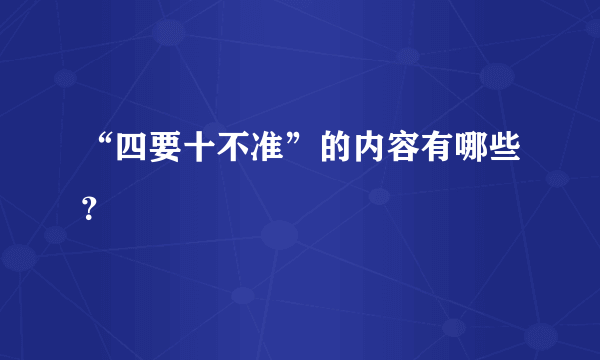 “四要十不准”的内容有哪些？